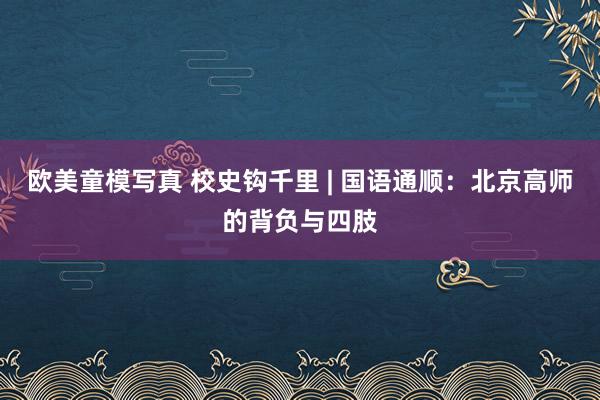 欧美童模写真 校史钩千里 | 国语通顺：北京高师的背负与四肢